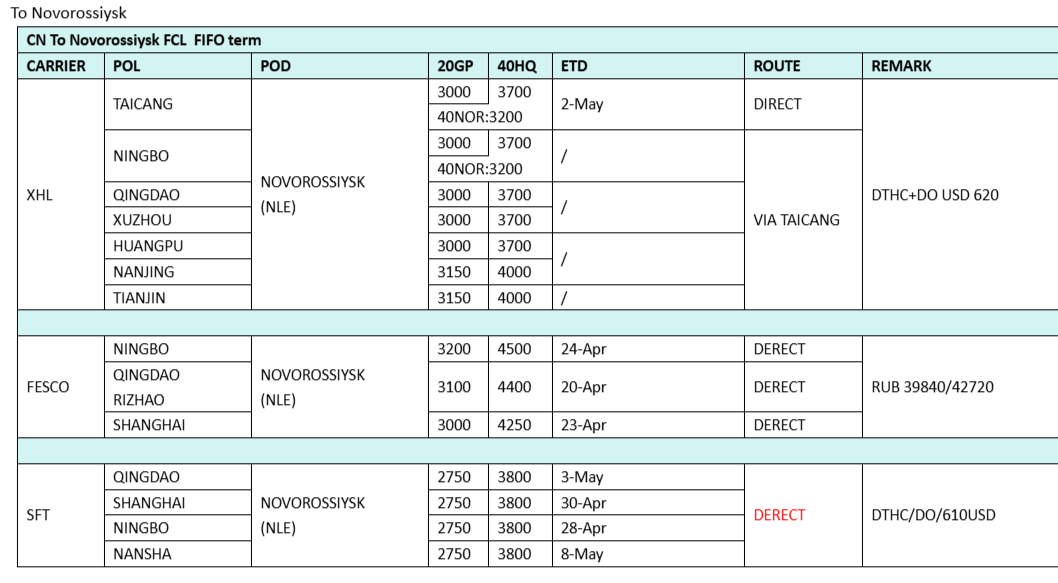 To Novorossiysk

| CN To Novorossiysk FCL FIFO term | | | | | | | |
|---|---|---|---|---|---|---|---|
| CARRIER | POL | POD | 20GP | 40HQ | ETD | ROUTE | REMARK |
| XHL | TAICANG | NOVOROSSIYSK (NLE) | 3000 | 3700 | 2-May | DIRECT | DTHC+DO USD 620 |
| | | | 40NOR:3200 | | | | |
| | NINGBO | | 3000 | 3700 | / | VIA TAICANG | |
| | | | 40NOR:3200 | | | | |
| | QINGDAO | | 3000 | 3700 | / | | |
| | XUZHOU | | 3000 | 3700 | | | |
| | HUANGPU | | 3000 | 3700 | / | | |
| | NANJING | | 3150 | 4000 | | | |
| | TIANJIN | | 3150 | 4000 | / | | |
| | | | | | | | |
| FESCO | NINGBO | NOVOROSSIYSK (NLE) | 3200 | 4500 | 24-Apr | DERECT | RUB 39840/42720 |
| | QINGDAO RIZHAO | | 3100 | 4400 | 20-Apr | DERECT | |
| | SHANGHAI | | 3000 | 4250 | 23-Apr | DERECT | |
| | | | | | | | |
| SFT | QINGDAO | NOVOROSSIYSK (NLE) | 2750 | 3800 | 3-May | DERECT | DTHC/DO/610USD |
| | SHANGHAI | | 2750 | 3800 | 30-Apr | | |
| | NINGBO | | 2750 | 3800 | 28-Apr | | |
| | NANSHA | | 2750 | 3800 | 8-May | | |